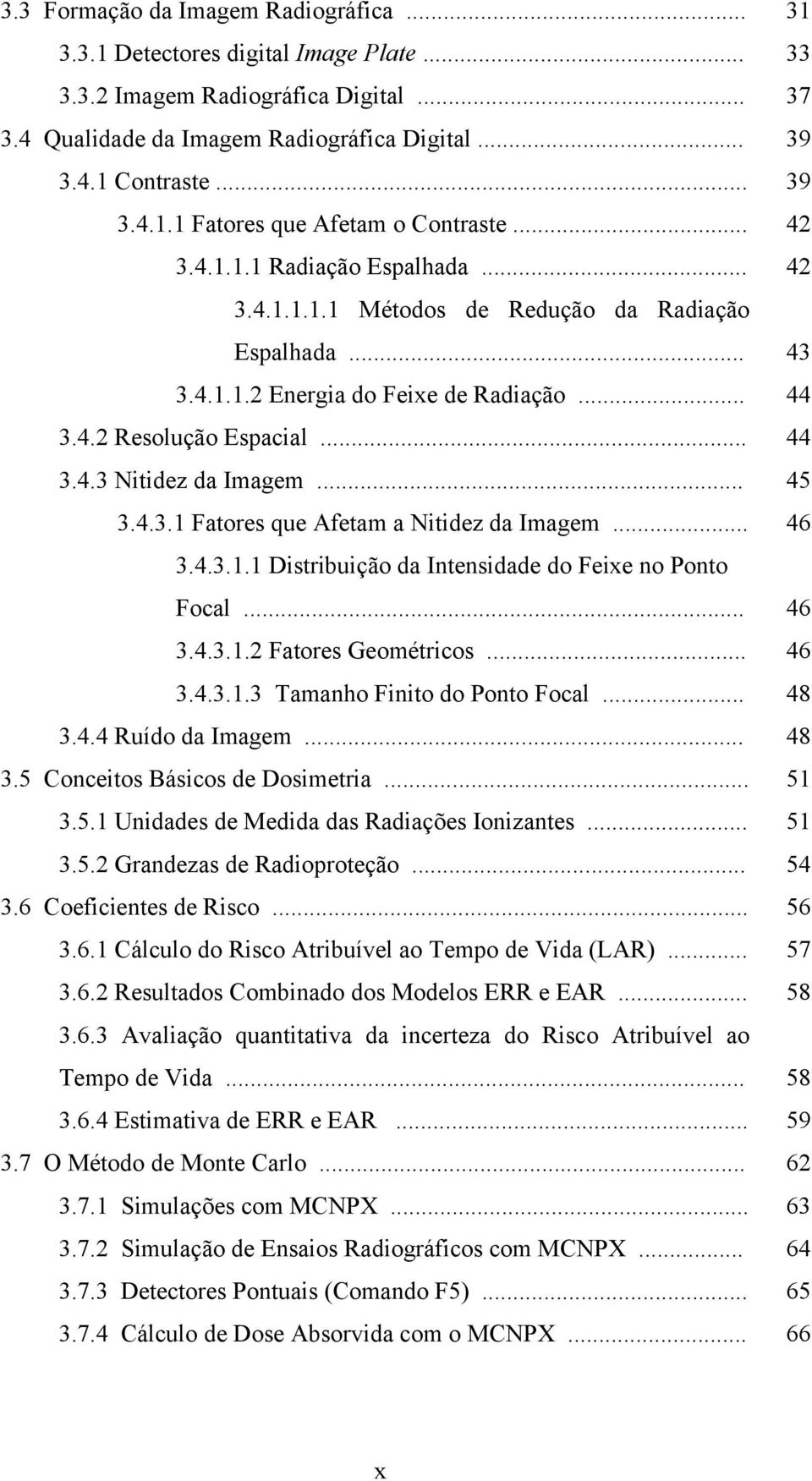 3.3 Formação da Imagem Radiográfica ........................................ 31
3.3.1 Detectores digital Image Plate ........................................ 33
3.3.2 Imagem Radiográfica Digital ........................................ 37
3.4 Qualidade da Imagem Radiográfica Digital ........................................ 39
3.4.1 Contraste ........................................ 39
3.4.1.1 Fatores que Afetam o Contraste ........................................ 42
3.4.1.1.1 Radiação Espalhada ........................................ 42
3.4.1.1.1.1 Métodos de Redução da Radiação Espalhada ........................................ 43
3.4.1.1.2 Energia do Feixe de Radiação ........................................ 44
3.4.2 Resolução Espacial ........................................ 44
3.4.3 Nitidez da Imagem ........................................ 45
3.4.3.1 Fatores que Afetam a Nitidez da Imagem ........................................ 46
3.4.3.1.1 Distribuição da Intensidade do Feixe no Ponto Focal ........................................ 46
3.4.3.1.2 Fatores Geométricos ........................................ 46
3.4.3.1.3 Tamanho Finito do Ponto Focal ........................................ 48
3.4.4 Ruído da Imagem ........................................ 48
3.5 Conceitos Básicos de Dosimetria ........................................ 51
3.5.1 Unidades de Medida das Radiações Ionizantes ........................................ 51
3.5.2 Grandezas de Radioproteção ........................................ 54
3.6 Coeficientes de Risco ........................................ 56
3.6.1 Cálculo do Risco Atribuível ao Tempo de Vida (LAR) ........................................ 57
3.6.2 Resultados Combinado dos Modelos ERR e EAR ........................................ 58
3.6.3 Avaliação quantitativa da incerteza do Risco Atribuível ao Tempo de Vida ........................................ 58
3.6.4 Estimativa de ERR e EAR ........................................ 59
3.7 O Método de Monte Carlo ........................................ 62
3.7.1 Simulações com MCNPX ........................................ 63
3.7.2 Simulação de Ensaios Radiográficos com MCNPX ........................................ 64
3.7.3 Detectores Pontuais (Comando F5) ........................................ 65
3.7.4 Cálculo de Dose Absorvida com o MCNPX ........................................ 66

x